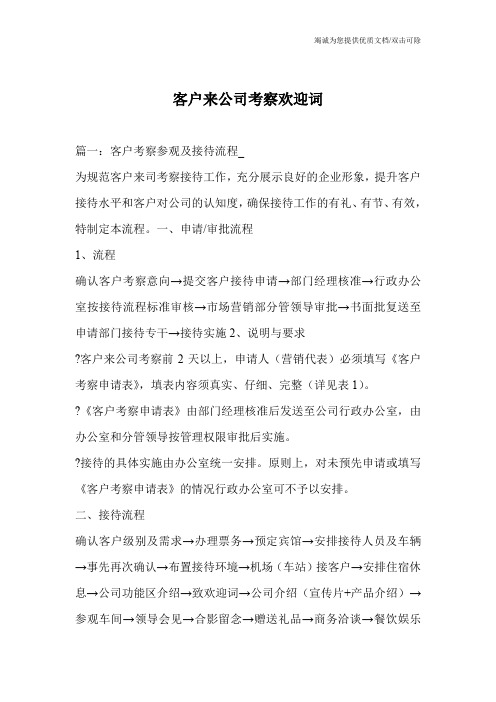 竭诚为您提供优质文档/双击可除

客户来公司考察欢迎词

篇一：客户考察参观及接待流程_

为规范客户来司考察接待工作，充分展示良好的企业形象，提升客户接待水平和客户对公司的认知度，确保接待工作的有礼、有节、有效，特制定本流程。一、申请/审批流程

1、流程

确认客户考察意向→提交客户接待申请→部门经理核准→行政办公室按接待流程标准审核→市场营销部分管领导审批→书面批复送至申请部门接待专干→接待实施 2、说明与要求

?客户来公司考察前 2 天以上，申请人（营销代表）必须填写《客户考察申请表》，填表内容须真实、仔细、完整（详见表 1）。

?《客户考察申请表》由部门经理核准后发送至公司行政办公室，由办公室和分管领导按管理权限审批后实施。

?接待的具体实施由办公室统一安排。原则上，对未预先申请或填写《客户考察申请表》的情况行政办公室可不予以安排。

二、接待流程

确认客户级别及需求→办理票务→预定宾馆→安排接待人员及车辆→事先再次确认→布置接待环境→机场（车站）接客户→安排住宿休息→公司功能区介绍→致欢迎词→公司介绍（宣传片+产品介绍）→参观车间→领导会见→合影留念→赠送礼品→商务洽谈→餐饮娱乐